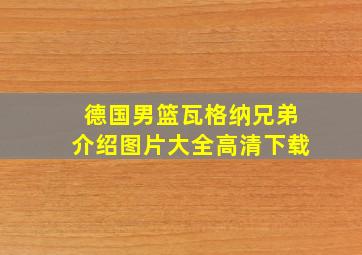 德国男篮瓦格纳兄弟
介绍图片大全高清下载